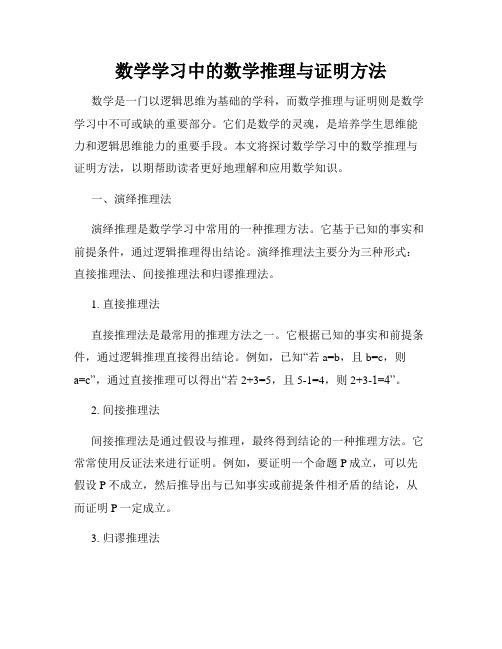 数学学习中的数学推理与证明方法

数学是一门以逻辑思维为基础的学科，而数学推理与证明则是数学学习中不可或缺的重要部分。它们是数学的灵魂，是培养学生思维能力和逻辑思维能力的重要手段。本文将探讨数学学习中的数学推理与证明方法，以期帮助读者更好地理解和应用数学知识。

一、演绎推理法

演绎推理是数学学习中常用的一种推理方法。它基于已知的事实和前提条件，通过逻辑推理得出结论。演绎推理法主要分为三种形式：直接推理法、间接推理法和归谬推理法。

1. 直接推理法

直接推理法是最常用的推理方法之一。它根据已知的事实和前提条件，通过逻辑推理直接得出结论。例如，已知“若 a=b，且 b=c，则 a=c”，通过直接推理可以得出“若 2+3=5，且 5-1=4，则 2+3-1=4”。

2. 间接推理法

间接推理法是通过假设与推理，最终得到结论的一种推理方法。它常常使用反证法来进行证明。例如，要证明一个命题 P 成立，可以先假设 P 不成立，然后推导出与已知事实或前提条件相矛盾的结论，从而证明 P 一定成立。

3. 归谬推理法